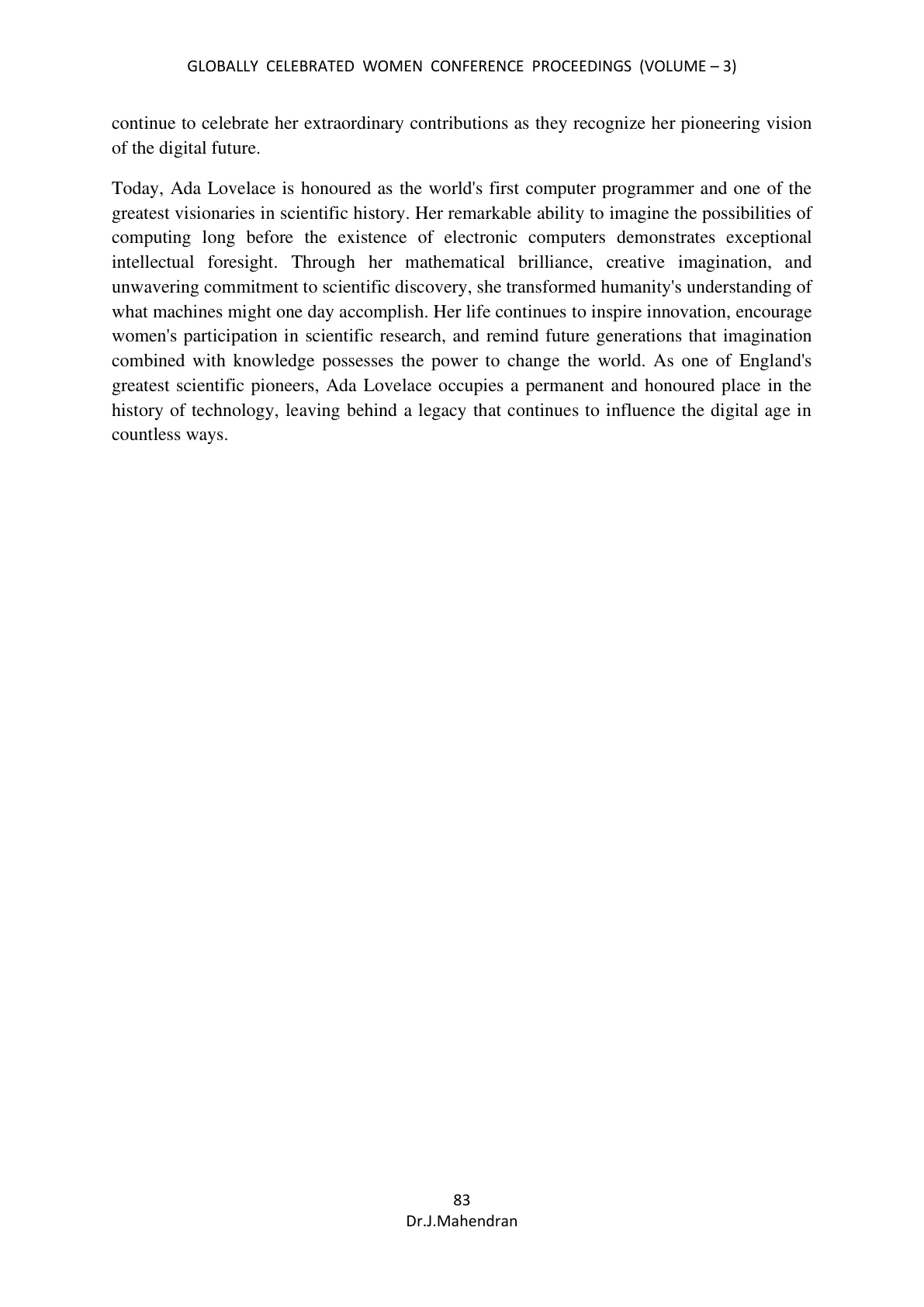 GLOBALLY CELEBRATED WOMEN CONFERENCE PROCEEDINGS (VOLUME – 3)

continue to celebrate her extraordinary contributions as they recognize her pioneering vision of the digital future.

Today, Ada Lovelace is honoured as the world's first computer programmer and one of the greatest visionaries in scientific history. Her remarkable ability to imagine the possibilities of computing long before the existence of electronic computers demonstrates exceptional intellectual foresight. Through her mathematical brilliance, creative imagination, and unwavering commitment to scientific discovery, she transformed humanity's understanding of what machines might one day accomplish. Her life continues to inspire innovation, encourage women's participation in scientific research, and remind future generations that imagination combined with knowledge possesses the power to change the world. As one of England's greatest scientific pioneers, Ada Lovelace occupies a permanent and honoured place in the history of technology, leaving behind a legacy that continues to influence the digital age in countless ways.

83
Dr.J.Mahendran